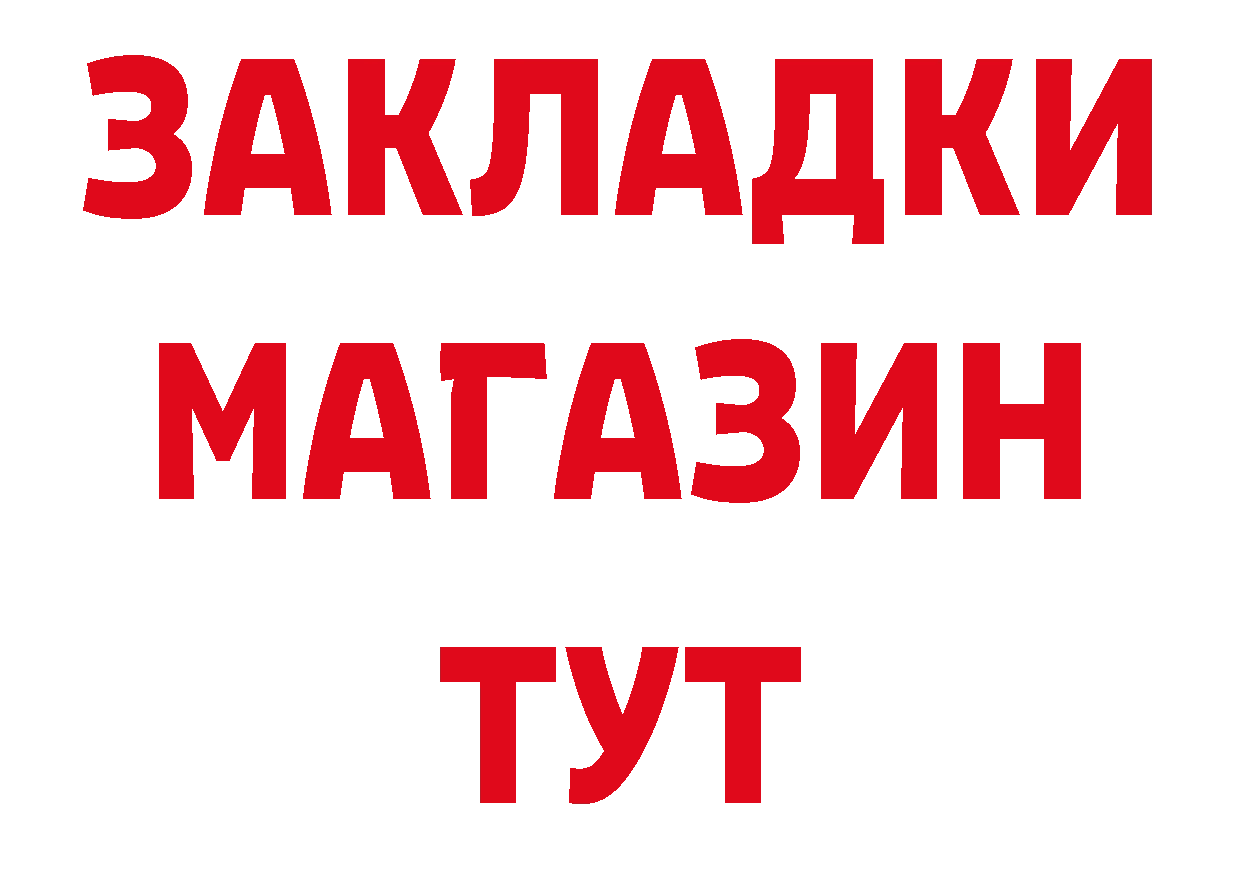 ЗАКЛАДКИ
МАГАЗИН
ТУТ